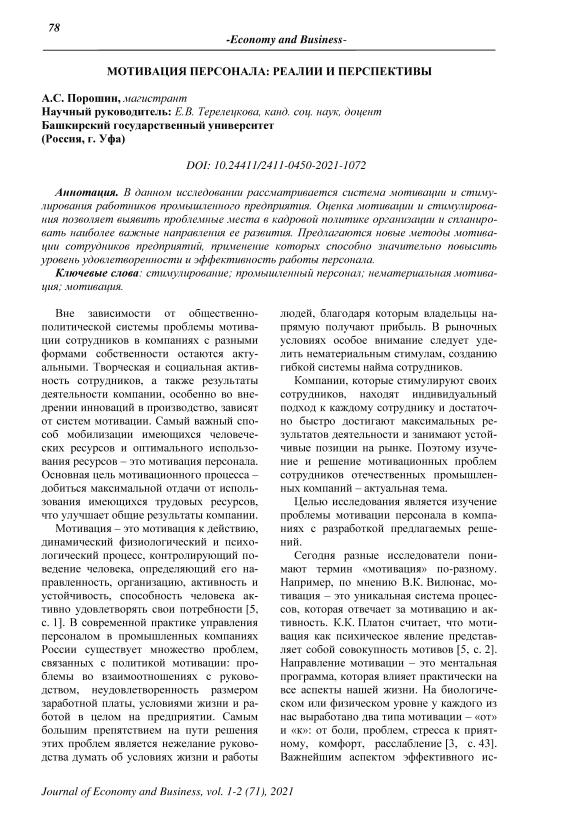 78

-Economy and Business-

МОТИВАЦИЯ ПЕРСОНАЛА: РЕАЛИИ И ПЕРСПЕКТИВЫ

А.С. Порошин, магистрант
Научный руководитель: Е.В. Терелецкова, канд. соц. наук, доцент
Башкирский государственный университет
(Россия, г. Уфа)

DOI: 10.24411/2411-0450-2021-1072

Аннотация. В данном исследовании рассматривается система мотивации и стимулирования работников промышленного предприятия. Оценка мотивации и стимулирования позволяет выявить проблемные места в кадровой политике организации и спланировать наиболее важные направления ее развития. Предлагаются новые методы мотивации сотрудников предприятий, применение которых способно значительно повысить уровень удовлетворенности и эффективность работы персонала.
Ключевые слова: стимулирование; промышленный персонал; нематериальная мотивация; мотивация.

Вне зависимости от общественно-политической системы проблемы мотивации сотрудников в компаниях с разными формами собственности остаются актуальными. Творческая и социальная активность сотрудников, а также результаты деятельности компании, особенно во внедрении инноваций в производство, зависят от систем мотивации. Самый важный способ мобилизации имеющихся человеческих ресурсов и оптимального использования ресурсов – это мотивация персонала. Основная цель мотивационного процесса – добиться максимальной отдачи от использования имеющихся трудовых ресурсов, что улучшает общие результаты компании.

Мотивация – это мотивация к действию, динамический физиологический и психологический процесс, контролирующий поведение человека, определяющий его направленность, организацию, активность и устойчивость, способность человека активно удовлетворять свои потребности [5, с. 1]. В современной практике управления персоналом в промышленных компаниях России существует множество проблем, связанных с политикой мотивации: проблемы во взаимоотношениях с руководством, неудовлетворенность размером заработной платы, условиями жизни и работой в целом на предприятии. Самым большим препятствием на пути решения этих проблем является нежелание руководства думать об условиях жизни и работы людей, благодаря которым владельцы напрямую получают прибыль. В рыночных условиях особое внимание следует уделить нематериальным стимулам, созданию гибкой системы найма сотрудников.

Компании, которые стимулируют своих сотрудников, находят индивидуальный подход к каждому сотруднику и достаточно быстро достигают максимальных результатов деятельности и занимают устойчивые позиции на рынке. Поэтому изучение и решение мотивационных проблем сотрудников отечественных промышленных компаний – актуальная тема.

Целью исследования является изучение проблемы мотивации персонала в компаниях с разработкой предлагаемых решений.

Сегодня разные исследователи понимают термин «мотивация» по-разному. Например, по мнению В.К. Вилюнас, мотивация – это уникальная система процессов, которая отвечает за мотивацию и активность. К.К. Платон считает, что мотивация как психическое явление представляет собой совокупность мотивов [5, с. 2]. Направление мотивации – это ментальная программа, которая влияет практически на все аспекты нашей жизни. На биологическом или физическом уровне у каждого из нас выработано два типа мотивации – «от» и «к»: от боли, проблем, стресса к приятному, комфорт, расслабление [3, с. 43]. Важнейшим аспектом эффективного ис-

Journal of Economy and Business, vol. 1-2 (71), 2021